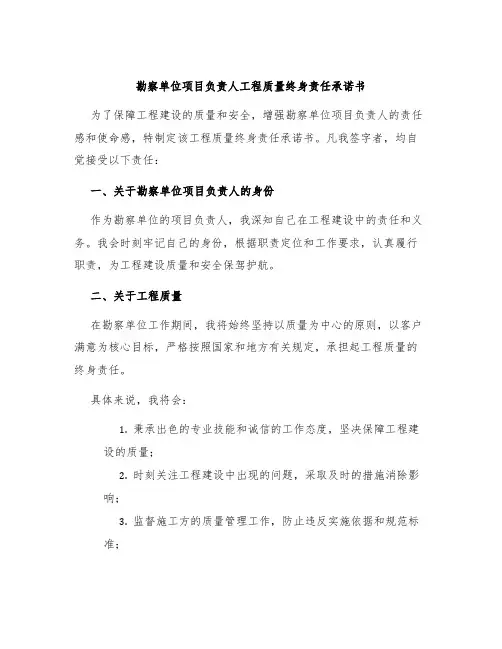 勘察单位项目负责人工程质量终身责任承诺书

为了保障工程建设的质量和安全，增强勘察单位项目负责人的责任感和使命感，特制定该工程质量终身责任承诺书。凡我签字者，均自觉接受以下责任：

一、关于勘察单位项目负责人的身份

作为勘察单位的项目负责人，我深知自己在工程建设中的责任和义务。我会时刻牢记自己的身份，根据职责定位和工作要求，认真履行职责，为工程建设质量和安全保驾护航。

二、关于工程质量

在勘察单位工作期间，我将始终坚持以质量为中心的原则，以客户满意为核心目标，严格按照国家和地方有关规定，承担起工程质量的终身责任。

具体来说，我将会：

1. 秉承出色的专业技能和诚信的工作态度，坚决保障工程建设的质量；

2. 时刻关注工程建设中出现的问题，采取及时的措施消除影响；

3. 监督施工方的质量管理工作，防止违反实施依据和规范标准；